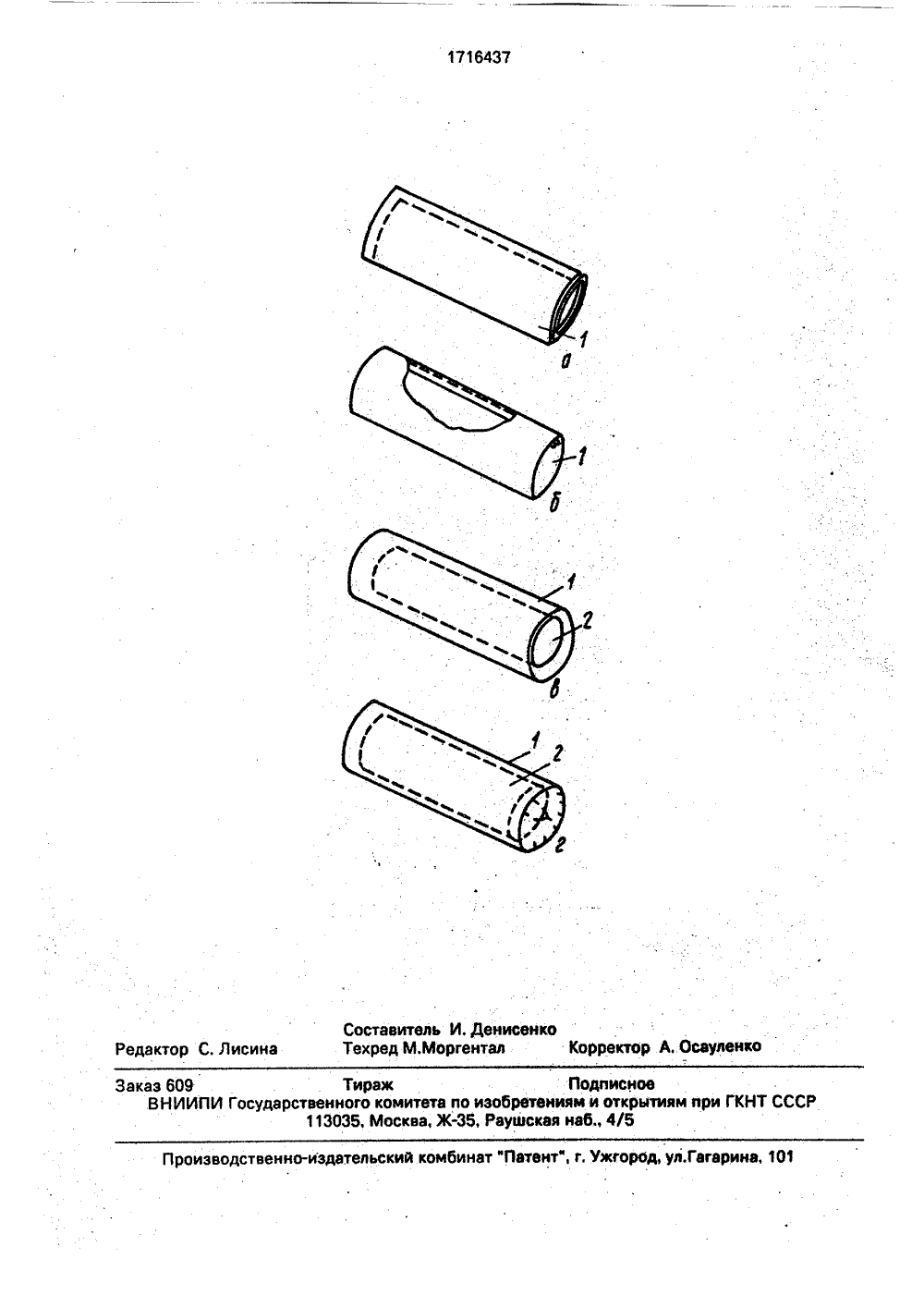 1716437

1
а

1
б

1
2
в

1
2
г

Составитель И. Денисенко
Редактор С. Лисина Техред М.Моргентал Корректор А. Осауленко

Заказ 609 Тираж Подписное
ВНИИПИ Государственного комитета по изобретениям и открытиям при ГКНТ СССР
113035, Москва, Ж-35, Раушская наб., 4/5

Производственно-издательский комбинат "Патент", г. Ужгород, ул.Гагарина, 101